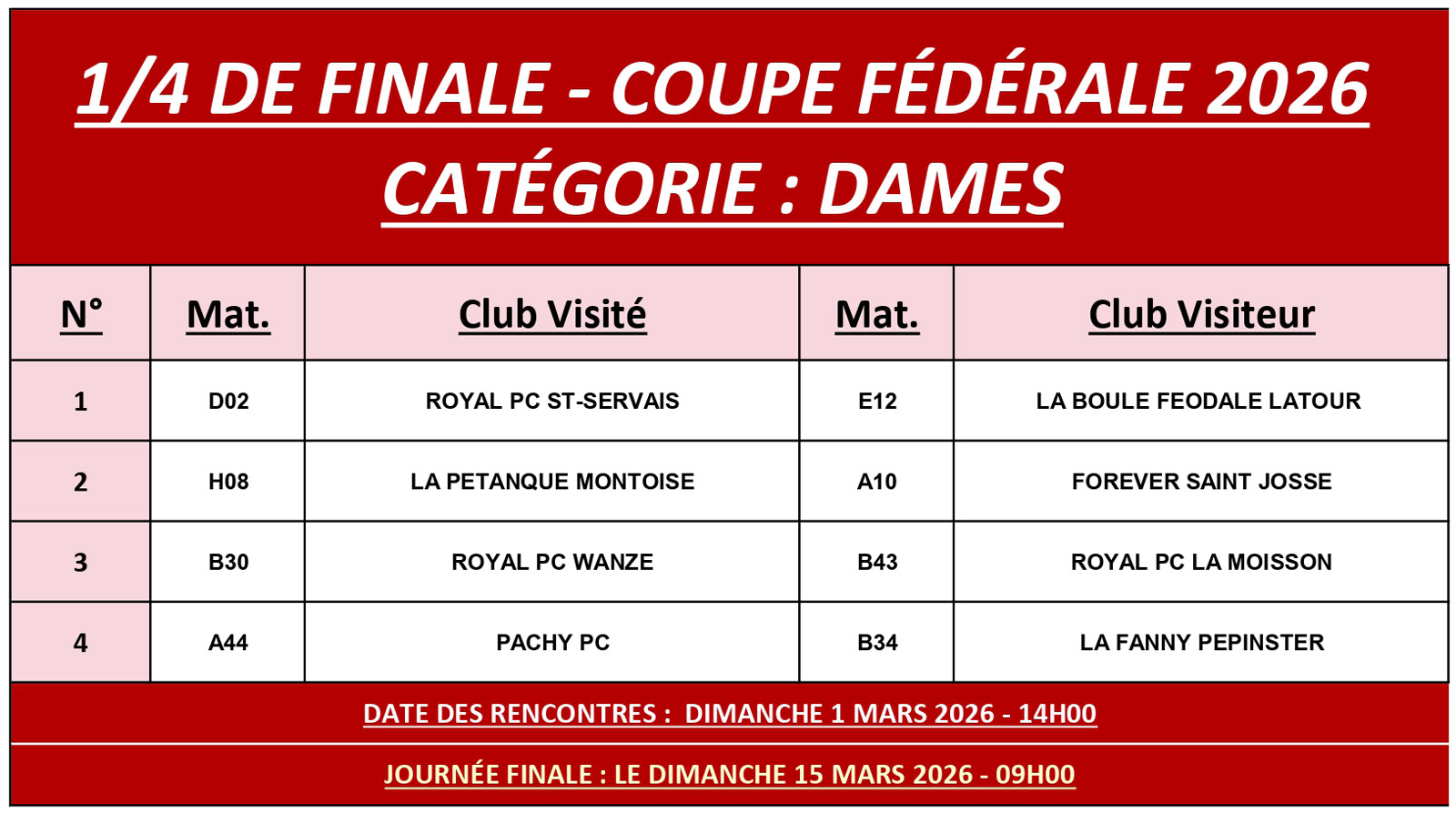 1/4 DE FINALE - COUPE FÉDÉRALE 2026
CATÉGORIE : DAMES

| N° | Mat. | Club Visité | Mat. | Club Visiteur |
|---|---|---|---|---|
| 1 | D02 | ROYAL PC ST-SERVAIS | E12 | LA BOULE FEODALE LATOUR |
| 2 | H08 | LA PETANQUE MONTOISE | A10 | FOREVER SAINT JOSSE |
| 3 | B30 | ROYAL PC WANZE | B43 | ROYAL PC LA MOISSON |
| 4 | A44 | PACHY PC | B34 | LA FANNY PEPINSTER |

DATE DES RENCONTRES : DIMANCHE 1 MARS 2026 - 14H00

JOURNÉE FINALE : LE DIMANCHE 15 MARS 2026 - 09H00